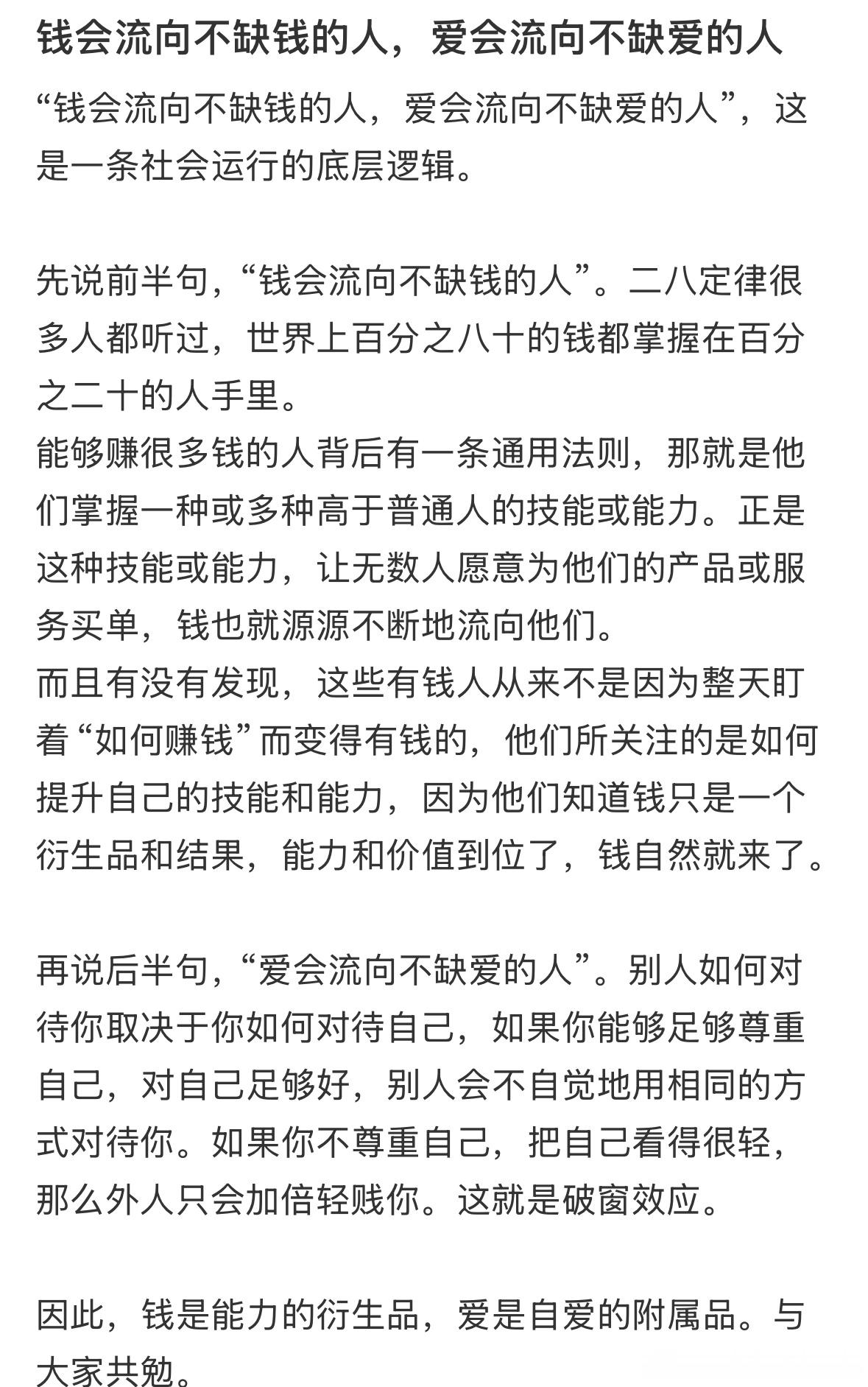 钱会流向不缺钱的人，爱会流向不缺爱的人

“钱会流向不缺钱的人，爱会流向不缺爱的人”，这是一条社会运行的底层逻辑。

先说前半句，“钱会流向不缺钱的人”。二八定律很多人都听过，世界上百分之八十的钱都掌握在百分之二十的人手里。
能够赚很多钱的人背后有一条通用法则，那就是他们掌握一种或多种高于普通人的技能或能力。正是这种技能或能力，让无数人愿意为他们的产品或服务买单，钱也就源源不断地流向他们。
而且有没有发现，这些有钱人从来不是因为整天盯着“如何赚钱”而变得有钱的，他们所关注的是如何提升自己的技能和能力，因为他们知道钱只是一个衍生品和结果，能力和价值到位了，钱自然就来了。

再说后半句，“爱会流向不缺爱的人”。别人如何对待你取决于你如何对待自己，如果你能够足够尊重自己，对自己足够好，别人会不自觉地用相同的方式对待你。如果你不尊重自己，把自己看得很轻，那么外人只会加倍轻贱你。这就是破窗效应。

因此，钱是能力的衍生品，爱是自爱的附属品。与大家共勉。